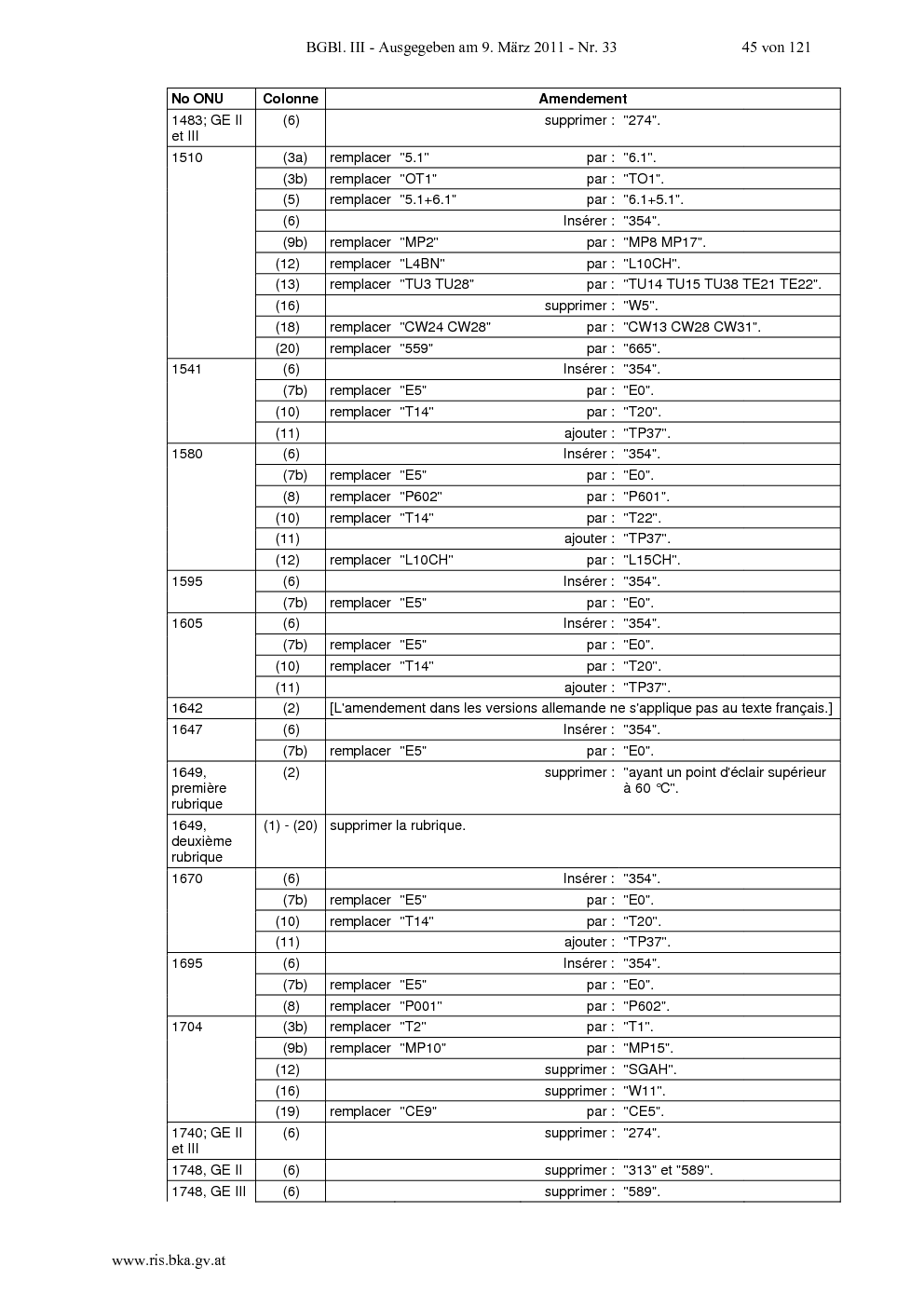 BGBl. III - Ausgegeben am 9. März 2011 - Nr. 33 45 von 121

| No ONU | Colonne | Amendement |
|---|---|---|
| 1483; GE II et III | (6) | supprimer : "274". |
| 1510 | (3a) | remplacer "5.1" par : "6.1". |
| | (3b) | remplacer "OT1" par : "TO1". |
| | (5) | remplacer "5.1+6.1" par : "6.1+5.1". |
| | (6) | Insérer : "354". |
| | (9b) | remplacer "MP2" par : "MP8 MP17". |
| | (12) | remplacer "L4BN" par : "L10CH". |
| | (13) | remplacer "TU3 TU28" par : "TU14 TU15 TU38 TE21 TE22". |
| | (16) | supprimer : "W5". |
| | (18) | remplacer "CW24 CW28" par : "CW13 CW28 CW31". |
| | (20) | remplacer "559" par : "665". |
| 1541 | (6) | Insérer : "354". |
| | (7b) | remplacer "E5" par : "E0". |
| | (10) | remplacer "T14" par : "T20". |
| | (11) | ajouter : "TP37". |
| 1580 | (6) | Insérer : "354". |
| | (7b) | remplacer "E5" par : "E0". |
| | (8) | remplacer "P602" par : "P601". |
| | (10) | remplacer "T14" par : "T22". |
| | (11) | ajouter : "TP37". |
| | (12) | remplacer "L10CH" par : "L15CH". |
| 1595 | (6) | Insérer : "354". |
| | (7b) | remplacer "E5" par : "E0". |
| 1605 | (6) | Insérer : "354". |
| | (7b) | remplacer "E5" par : "E0". |
| | (10) | remplacer "T14" par : "T20". |
| | (11) | ajouter : "TP37". |
| 1642 | (2) | [L'amendement dans les versions allemande ne s'applique pas au texte français.] |
| 1647 | (6) | Insérer : "354". |
| | (7b) | remplacer "E5" par : "E0". |
| 1649, première rubrique | (2) | supprimer : "ayant un point d'éclair supérieur à 60 °C". |
| 1649, deuxième rubrique | (1) - (20) | supprimer la rubrique. |
| 1670 | (6) | Insérer : "354". |
| | (7b) | remplacer "E5" par : "E0". |
| | (10) | remplacer "T14" par : "T20". |
| | (11) | ajouter : "TP37". |
| 1695 | (6) | Insérer : "354". |
| | (7b) | remplacer "E5" par : "E0". |
| | (8) | remplacer "P001" par : "P602". |
| 1704 | (3b) | remplacer "T2" par : "T1". |
| | (9b) | remplacer "MP10" par : "MP15". |
| | (12) | supprimer : "SGAH". |
| | (16) | supprimer : "W11". |
| | (19) | remplacer "CE9" par : "CE5". |
| 1740; GE II et III | (6) | supprimer : "274". |
| 1748, GE II | (6) | supprimer : "313" et "589". |
| 1748, GE III | (6) | supprimer : "589". |

www.ris.bka.gv.at